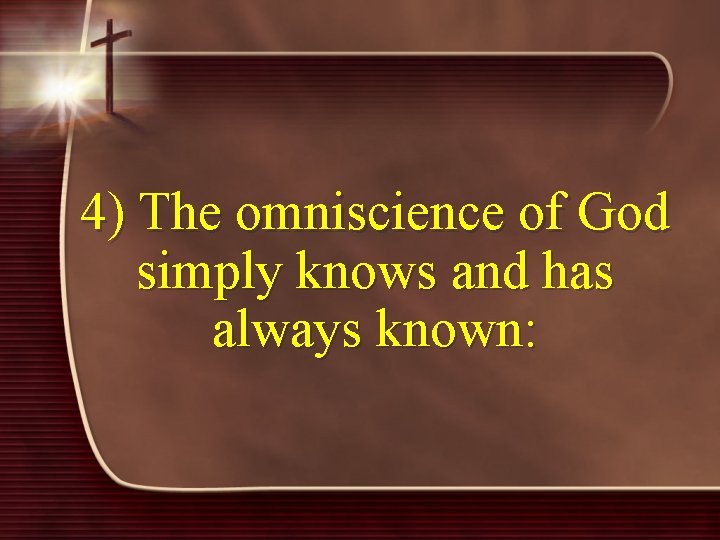 4) The omniscience of God simply knows and has always known: